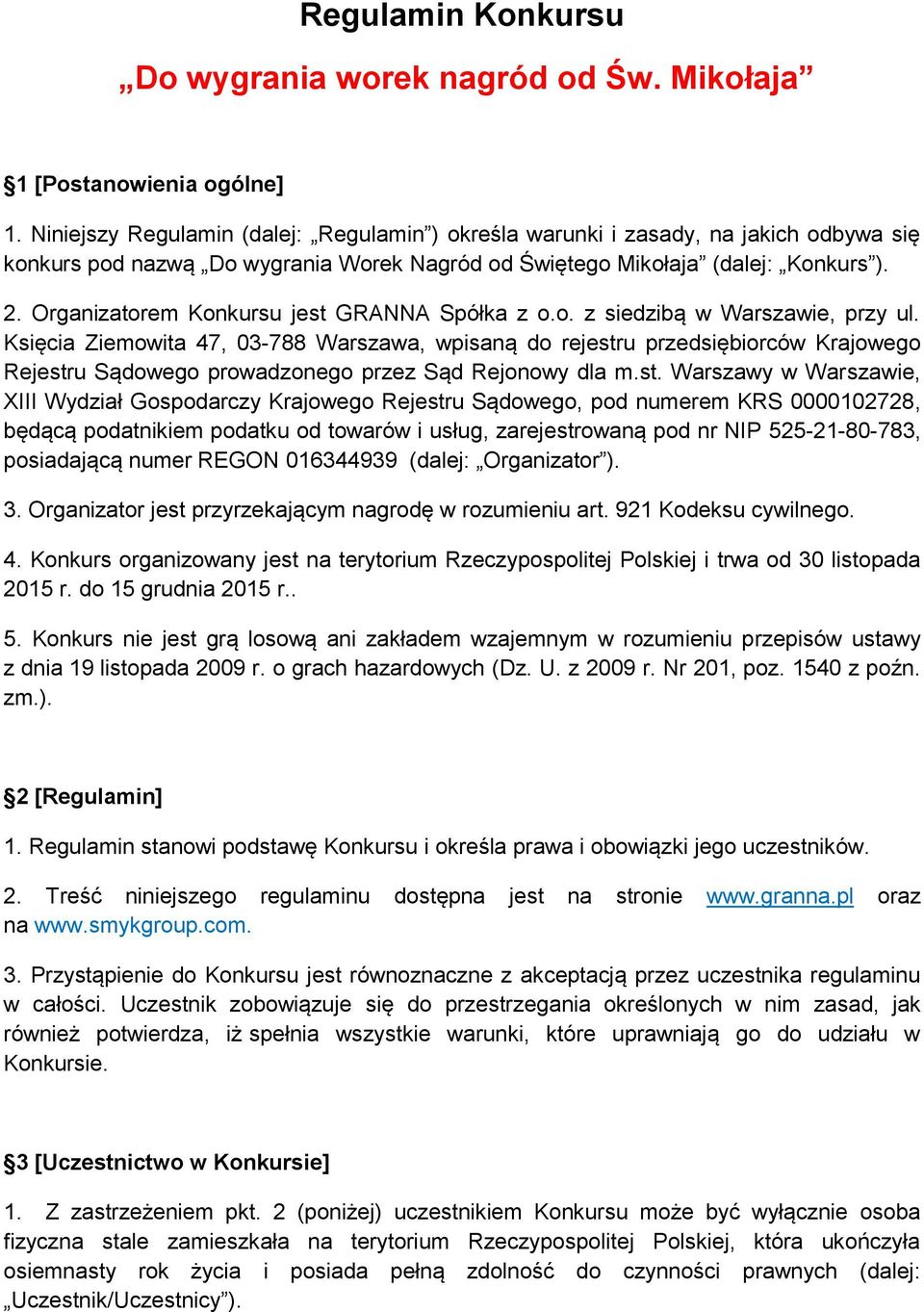 Regulamin Konkursu

„Do wygrania worek nagród od Św. Mikołaja”

§1 [Postanowienia ogólne]

1. Niniejszy Regulamin (dalej: „Regulamin”) określa warunki i zasady, na jakich odbywa się konkurs pod nazwą „Do wygrania Worek Nagród od Świętego Mikołaja” (dalej: „Konkurs”).

2. Organizatorem Konkursu jest GRANNA Spółka z o.o. z siedzibą w Warszawie, przy ul. Księcia Ziemowita 47, 03-788 Warszawa, wpisaną do rejestru przedsiębiorców Krajowego Rejestru Sądowego prowadzonego przez Sąd Rejonowy dla m.st. Warszawy w Warszawie, XIII Wydział Gospodarczy Krajowego Rejestru Sądowego, pod numerem KRS 0000102728, będącą podatnikiem podatku od towarów i usług, zarejestrowaną pod nr NIP 525-21-80-783, posiadającą numer REGON 016344939 (dalej: „Organizator”).

3. Organizator jest przyrzekającym nagrodę w rozumieniu art. 921 Kodeksu cywilnego.

4. Konkurs organizowany jest na terytorium Rzeczypospolitej Polskiej i trwa od 30 listopada 2015 r. do 15 grudnia 2015 r..

5. Konkurs nie jest grą losową ani zakładem wzajemnym w rozumieniu przepisów ustawy z dnia 19 listopada 2009 r. o grach hazardowych (Dz. U. z 2009 r. Nr 201, poz. 1540 z poźn. zm.).

§2 [Regulamin]

1. Regulamin stanowi podstawę Konkursu i określa prawa i obowiązki jego uczestników.

2. Treść niniejszego regulaminu dostępna jest na stronie www.granna.pl oraz na www.smykgroup.com.

3. Przystąpienie do Konkursu jest równoznaczne z akceptacją przez uczestnika regulaminu w całości. Uczestnik zobowiązuje się do przestrzegania określonych w nim zasad, jak również potwierdza, iż spełnia wszystkie warunki, które uprawniają go do udziału w Konkursie.

§3 [Uczestnictwo w Konkursie]

1. Z zastrzeżeniem pkt. 2 (poniżej) uczestnikiem Konkursu może być wyłącznie osoba fizyczna stale zamieszkała na terytorium Rzeczypospolitej Polskiej, która ukończyła osiemnasty rok życia i posiada pełną zdolność do czynności prawnych (dalej: „Uczestnik/Uczestnicy”).